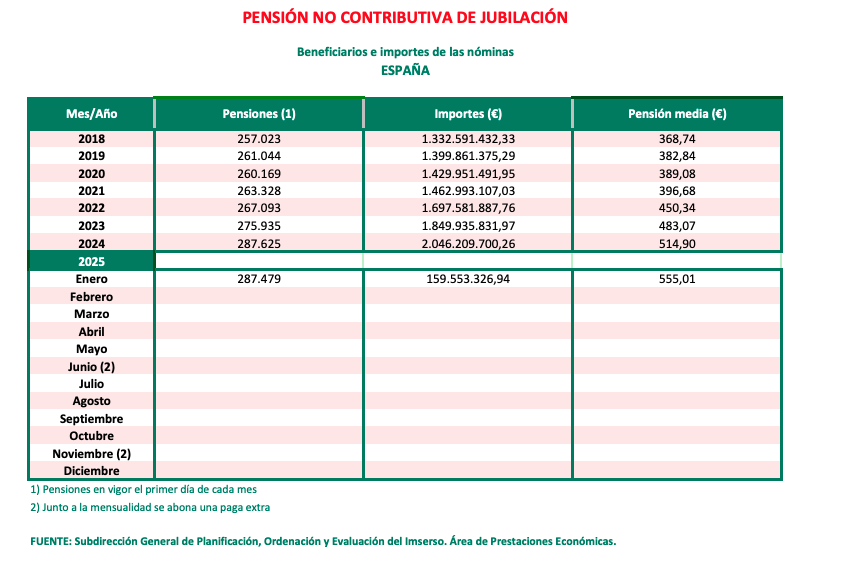 PENSIÓN NO CONTRIBUTIVA DE JUBILACIÓN

Beneficiarios e importes de las nóminas
ESPAÑA

| Mes/Año | Pensiones (1) | Importes (€) | Pensión media (€) |
|---|---|---|---|
| 2018 | 257.023 | 1.332.591.432,33 | 368,74 |
| 2019 | 261.044 | 1.399.861.375,29 | 382,84 |
| 2020 | 260.169 | 1.429.951.491,95 | 389,08 |
| 2021 | 263.328 | 1.462.993.107,03 | 396,68 |
| 2022 | 267.093 | 1.697.581.887,76 | 450,34 |
| 2023 | 275.935 | 1.849.935.831,97 | 483,07 |
| 2024 | 287.625 | 2.046.209.700,26 | 514,90 |
| 2025 | | | |
| Enero | 287.479 | 159.553.326,94 | 555,01 |
| Febrero | | | |
| Marzo | | | |
| Abril | | | |
| Mayo | | | |
| Junio (2) | | | |
| Julio | | | |
| Agosto | | | |
| Septiembre | | | |
| Octubre | | | |
| Noviembre (2) | | | |
| Diciembre | | | |

1) Pensiones en vigor el primer día de cada mes
2) Junto a la mensualidad se abona una paga extra

FUENTE: Subdirección General de Planificación, Ordenación y Evaluación del Imserso. Área de Prestaciones Económicas.